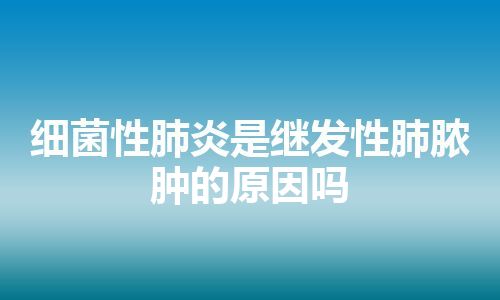 细菌性肺炎是继发性肺脓肿的原因吗